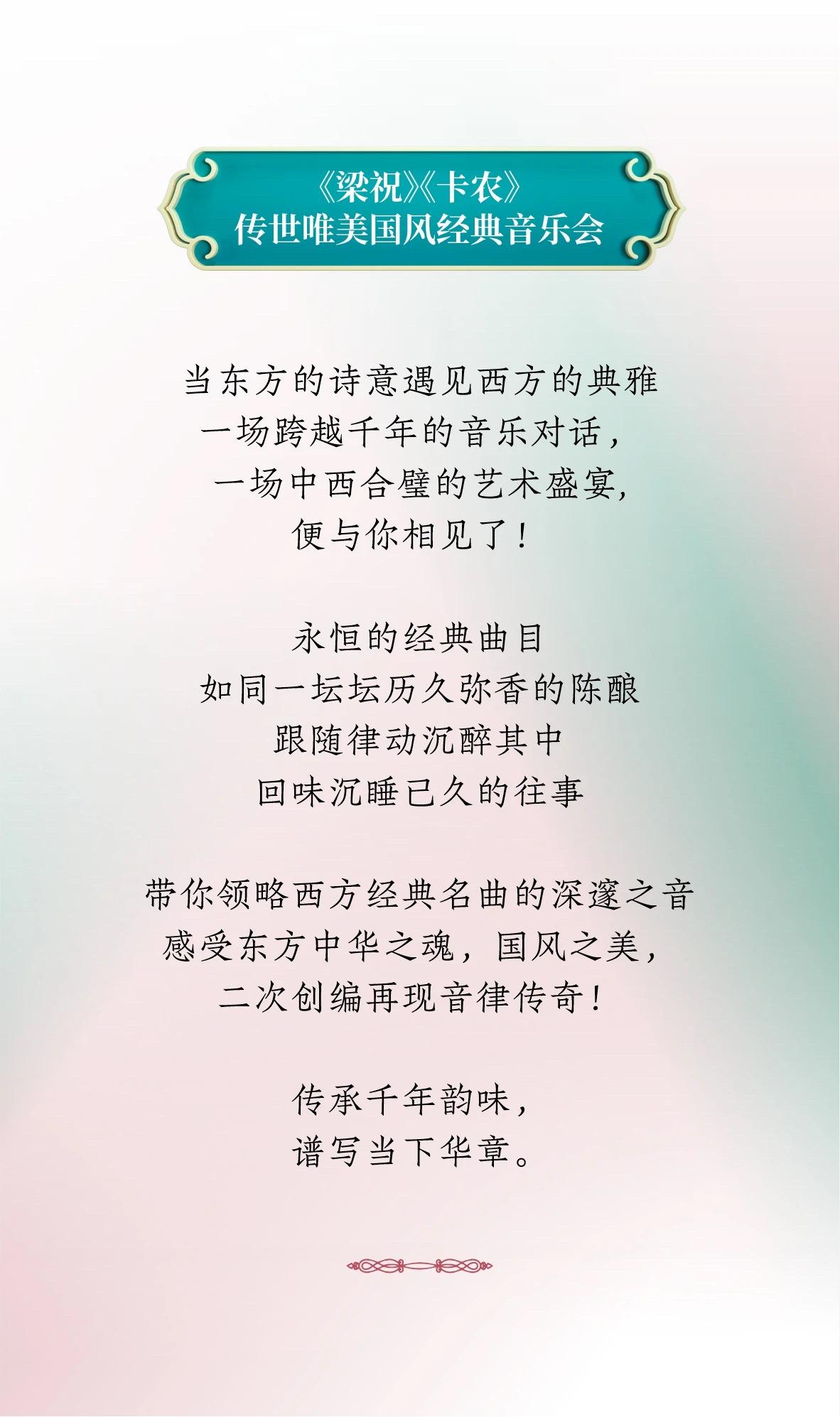 《梁祝》《卡农》
传世唯美国风经典音乐会

当东方的诗意遇见西方的典雅
一场跨越千年的音乐对话，
一场中西合璧的艺术盛宴，
便与你相见了！

永恒的经典曲目
如同一坛坛历久弥香的陈酿
跟随律动沉醉其中
回味沉睡已久的往事

带你领略西方经典名曲的深邃之音
感受东方中华之魂，国风之美，
二次创编再现音律传奇！

传承千年韵味，
谱写当下华章。